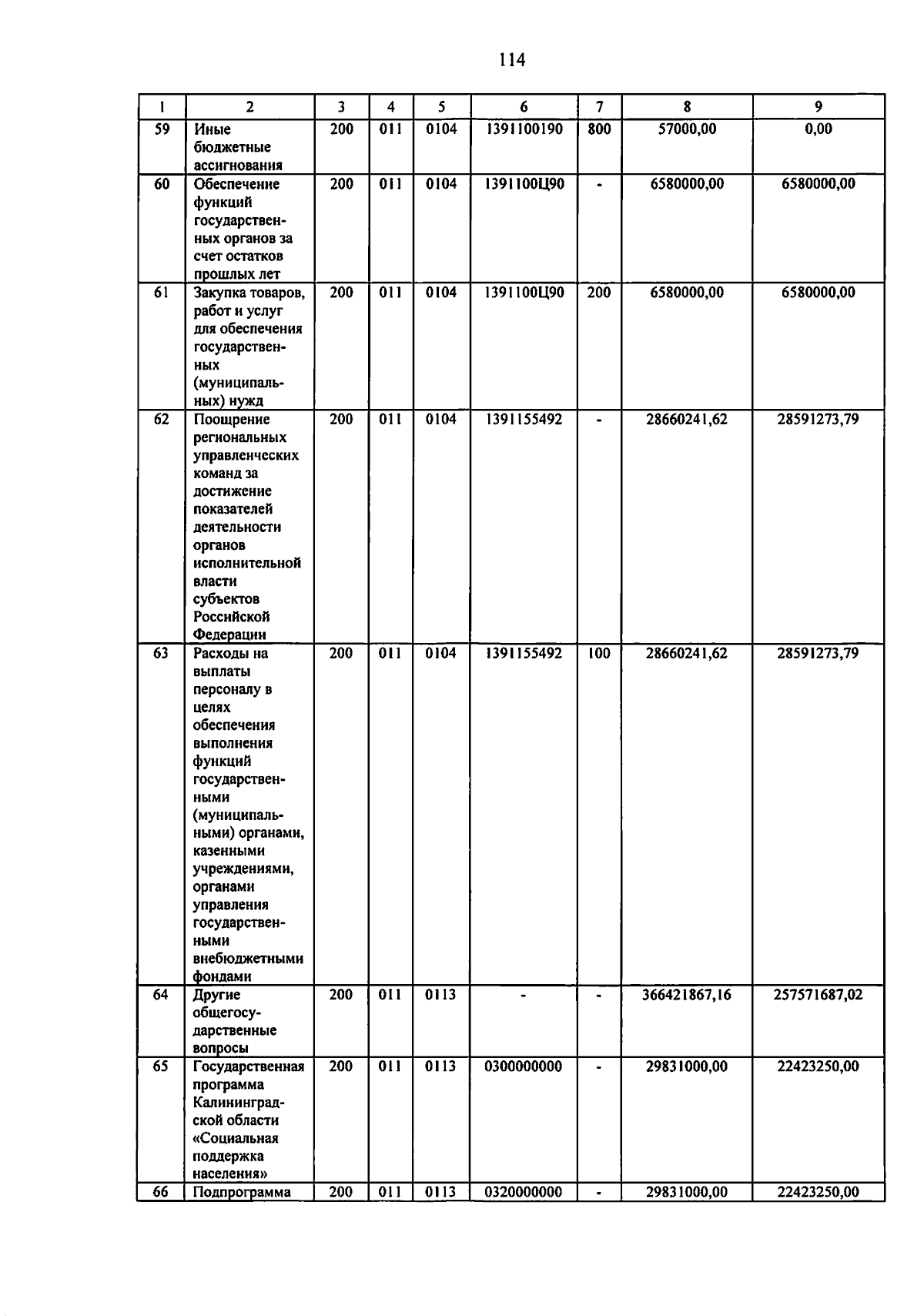 114

| 1 | 2 | 3 | 4 | 5 | 6 | 7 | 8 | 9 |
|---|---|---|---|---|---|---|---|---|
| 59 | Иные бюджетные ассигнования | 200 | 011 | 0104 | 1391100190 | 800 | 57000,00 | 0,00 |
| 60 | Обеспечение функций государственных органов за счет остатков прошлых лет | 200 | 011 | 0104 | 1391100Ц90 | - | 6580000,00 | 6580000,00 |
| 61 | Закупка товаров, работ и услуг для обеспечения государственных (муниципальных) нужд | 200 | 011 | 0104 | 1391100Ц90 | 200 | 6580000,00 | 6580000,00 |
| 62 | Поощрение региональных управленческих команд за достижение показателей деятельности органов исполнительной власти субъектов Российской Федерации | 200 | 011 | 0104 | 1391155492 | - | 28660241,62 | 28591273,79 |
| 63 | Расходы на выплаты персоналу в целях обеспечения выполнения функций государственными (муниципальными) органами, казенными учреждениями, органами управления государственными внебюджетными фондами | 200 | 011 | 0104 | 1391155492 | 100 | 28660241,62 | 28591273,79 |
| 64 | Другие общегосударственные вопросы | 200 | 011 | 0113 | - | - | 366421867,16 | 257571687,02 |
| 65 | Государственная программа Калининградской области «Социальная поддержка населения» | 200 | 011 | 0113 | 0300000000 | - | 29831000,00 | 22423250,00 |
| 66 | Подпрограмма | 200 | 011 | 0113 | 0320000000 | - | 29831000,00 | 22423250,00 |